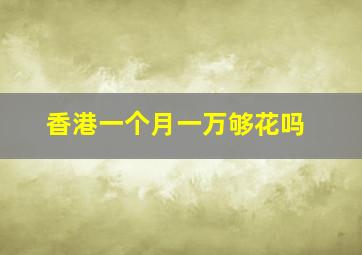 香港一个月一万够花吗